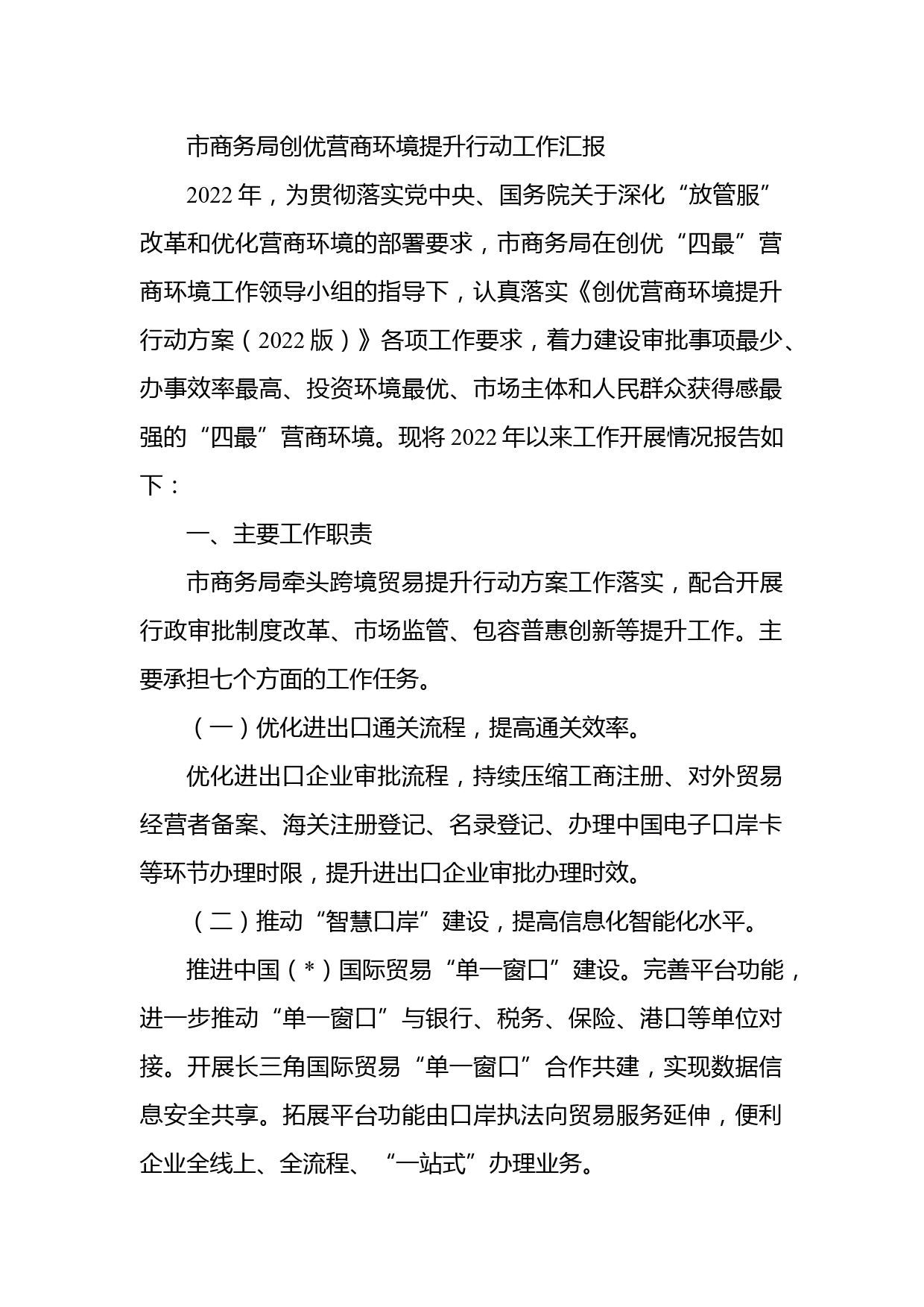 市商务局创优营商环境提升行动工作汇报

2022年，为贯彻落实党中央、国务院关于深化“放管服”改革和优化营商环境的部署要求，市商务局在创优“四最”营商环境工作领导小组的指导下，认真落实《创优营商环境提升行动方案（2022版）》各项工作要求，着力建设审批事项最少、办事效率最高、投资环境最优、市场主体和人民群众获得感最强的“四最”营商环境。现将2022年以来工作开展情况报告如下：

一、主要工作职责

市商务局牵头跨境贸易提升行动方案工作落实，配合开展行政审批制度改革、市场监管、包容普惠创新等提升工作。主要承担七个方面的工作任务。

（一）优化进出口通关流程，提高通关效率。

优化进出口企业审批流程，持续压缩工商注册、对外贸易经营者备案、海关注册登记、名录登记、办理中国电子口岸卡等环节办理时限，提升进出口企业审批办理时效。

（二）推动“智慧口岸”建设，提高信息化智能化水平。

推进中国（*）国际贸易“单一窗口”建设。完善平台功能，进一步推动“单一窗口”与银行、税务、保险、港口等单位对接。开展长三角国际贸易“单一窗口”合作共建，实现数据信息安全共享。拓展平台功能由口岸执法向贸易服务延伸，便利企业全线上、全流程、“一站式”办理业务。